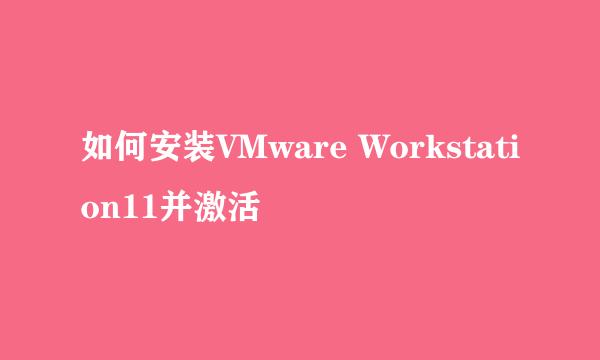 如何安装VMware Workstation11并激活